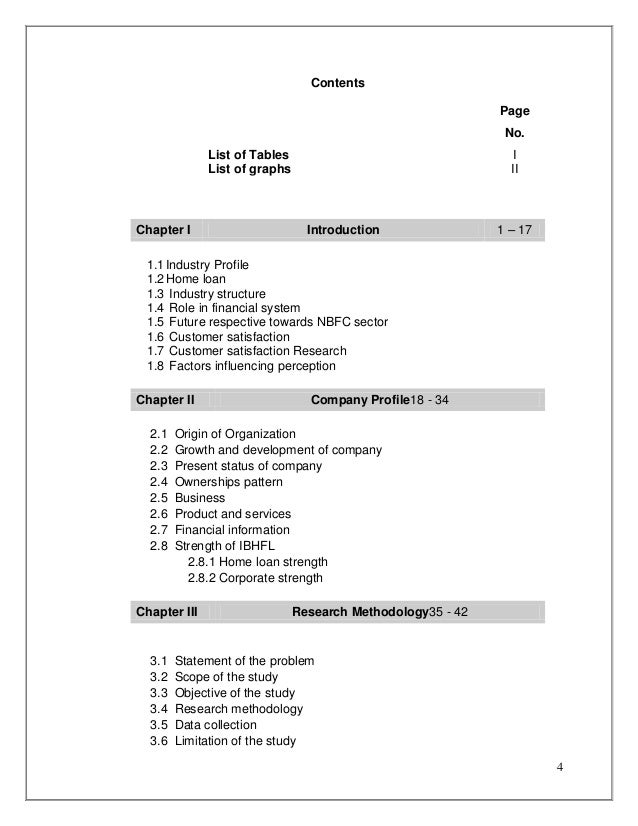 Contents

Page No.

List of Tables I
List of graphs II

Chapter I Introduction 1 – 17

1.1 Industry Profile
1.2 Home loan
1.3 Industry structure
1.4 Role in financial system
1.5 Future respective towards NBFC sector
1.6 Customer satisfaction
1.7 Customer satisfaction Research
1.8 Factors influencing perception

Chapter II Company Profile18 - 34

2.1 Origin of Organization
2.2 Growth and development of company
2.3 Present status of company
2.4 Ownerships pattern
2.5 Business
2.6 Product and services
2.7 Financial information
2.8 Strength of IBHFL
2.8.1 Home loan strength
2.8.2 Corporate strength

Chapter III Research Methodology35 - 42

3.1 Statement of the problem
3.2 Scope of the study
3.3 Objective of the study
3.4 Research methodology
3.5 Data collection
3.6 Limitation of the study

4